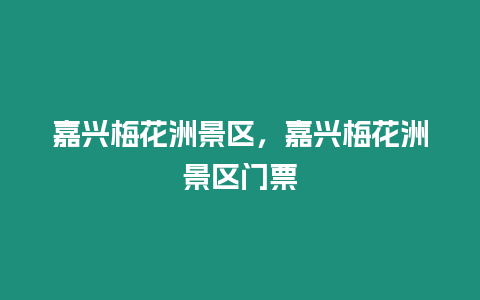 嘉兴梅花洲景区，嘉兴梅花洲景区门票